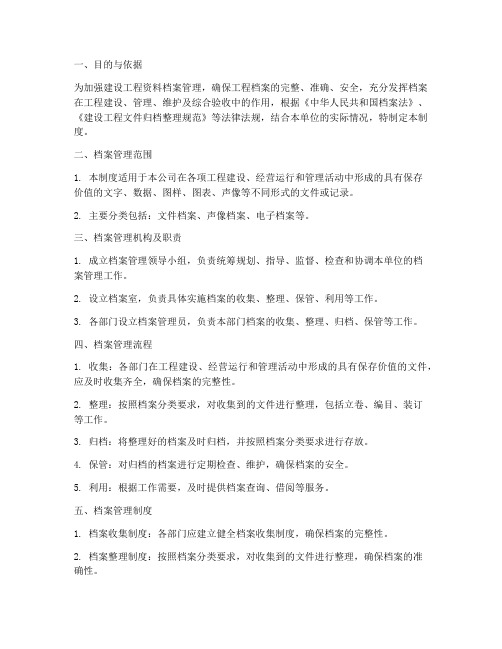 一、目的与依据

为加强建设工程资料档案管理，确保工程档案的完整、准确、安全，充分发挥档案在工程建设、管理、维护及综合验收中的作用，根据《中华人民共和国档案法》、《建设工程文件归档整理规范》等法律法规，结合本单位的实际情况，特制定本制度。

二、档案管理范围

1. 本制度适用于本公司在各项工程建设、经营运行和管理活动中形成的具有保存价值的文字、数据、图样、图表、声像等不同形式的文件或记录。

2. 主要分类包括：文件档案、声像档案、电子档案等。

三、档案管理机构及职责

1. 成立档案管理领导小组，负责统筹规划、指导、监督、检查和协调本单位的档案管理工作。

2. 设立档案室，负责具体实施档案的收集、整理、保管、利用等工作。

3. 各部门设立档案管理员，负责本部门档案的收集、整理、归档、保管等工作。

四、档案管理流程

1. 收集：各部门在工程建设、经营运行和管理活动中形成的具有保存价值的文件，应及时收集齐全，确保档案的完整性。

2. 整理：按照档案分类要求，对收集到的文件进行整理，包括立卷、编目、装订等工作。

3. 归档：将整理好的档案及时归档，并按照档案分类要求进行存放。

4. 保管：对归档的档案进行定期检查、维护，确保档案的安全。

5. 利用：根据工作需要，及时提供档案查询、借阅等服务。

五、档案管理制度

1. 档案收集制度：各部门应建立健全档案收集制度，确保档案的完整性。

2. 档案整理制度：按照档案分类要求，对收集到的文件进行整理，确保档案的准确性。